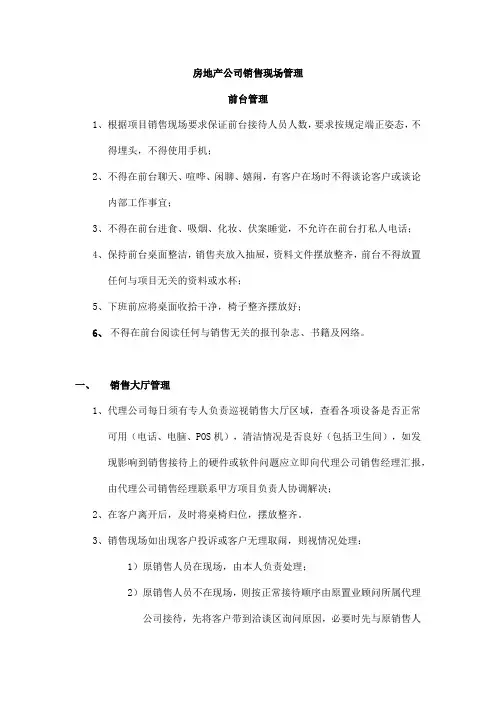 房地产公司销售现场管理

前台管理

1、根据项目销售现场要求保证前台接待人员人数，要求按规定端正姿态，不得埋头，不得使用手机；

2、不得在前台聊天、喧哗、闲聊、嬉闹，有客户在场时不得谈论客户或谈论内部工作事宜；

3、不得在前台进食、吸烟、化妆、伏案睡觉，不允许在前台打私人电话；

4、保持前台桌面整洁，销售夹放入抽屉，资料文件摆放整齐，前台不得放置任何与项目无关的资料或水杯；

5、下班前应将桌面收拾干净，椅子整齐摆放好；

6、不得在前台阅读任何与销售无关的报刊杂志、书籍及网络。

一、 销售大厅管理

1、代理公司每日须有专人负责巡视销售大厅区域，查看各项设备是否正常可用（电话、电脑、POS机），清洁情况是否良好（包括卫生间），如发现影响到销售接待上的硬件或软件问题应立即向代理公司销售经理汇报，由代理公司销售经理联系甲方项目负责人协调解决；

2、在客户离开后，及时将桌椅归位，摆放整齐。

3、销售现场如出现客户投诉或客户无理取闹，则视情况处理：

1）原销售人员在现场，由本人负责处理；

2）原销售人员不在现场，则按正常接待顺序由原置业顾问所属代理公司接待，先将客户带到洽谈区询问原因，必要时先与原销售人